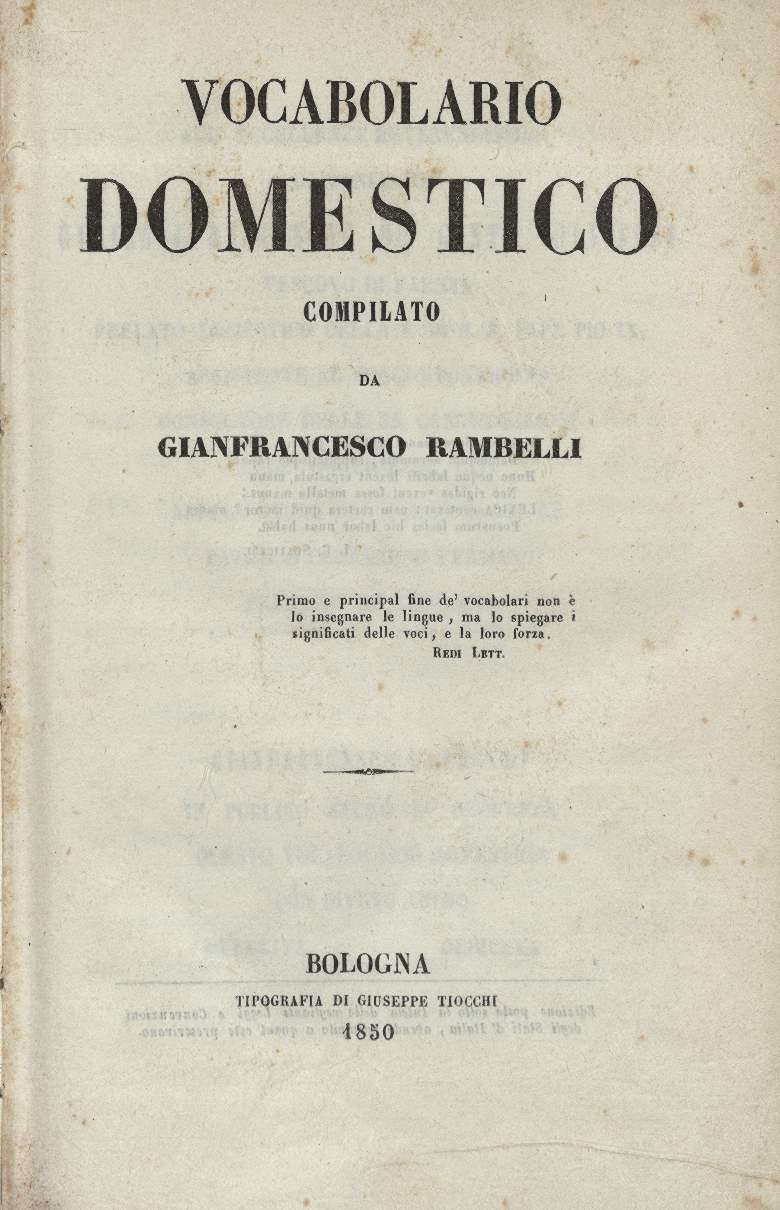 VOCABOLARIO
DOMESTICO
COMPILATO
DA
GIANFRANCESCO RAMBELLI

Primo e principal fine de' vocabolari non è lo insegnare le lingue, ma lo spiegare i significati delle voci, e la loro forza.
REDI LETT.

BOLOGNA
TIPOGRAFIA DI GIUSEPPE TIOCCHI
1850